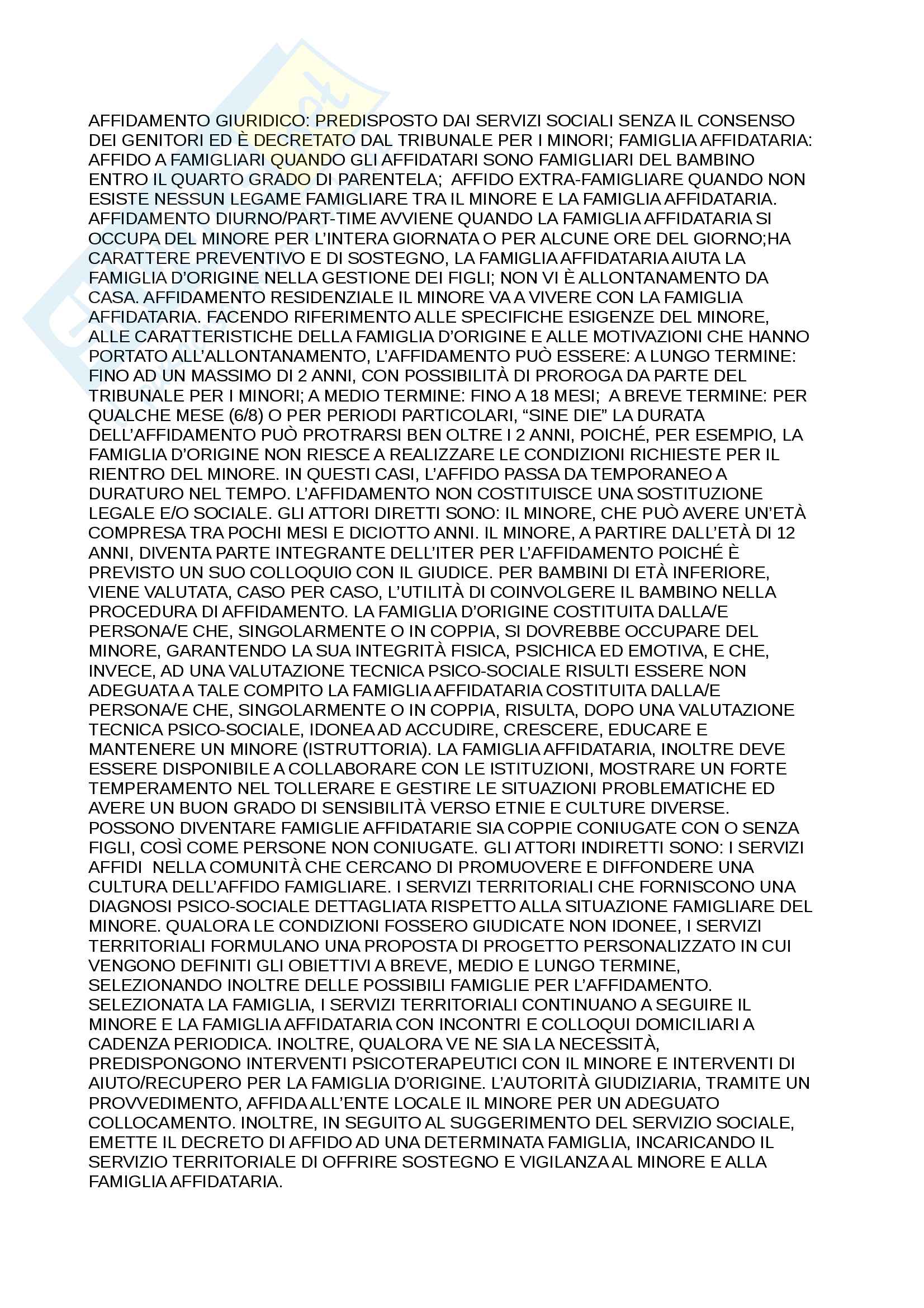 AFFIDAMENTO GIURIDICO: PREDISPOSTO DAI SERVIZI SOCIALI SENZA IL CONSENSO DEI GENITORI ED È DECRETATO DAL TRIBUNALE PER I MINORI; FAMIGLIA AFFIDATARIA: AFFIDO A FAMIGLIARI QUANDO GLI AFFIDATARI SONO FAMIGLIARI DEL BAMBINO ENTRO IL QUARTO GRADO DI PARENTELA; AFFIDO EXTRA-FAMIGLIARE QUANDO NON ESISTE NESSUN LEGAME FAMIGLIARE TRA IL MINORE E LA FAMIGLIA AFFIDATARIA. AFFIDAMENTO DIURNO/PART-TIME AVVIENE QUANDO LA FAMIGLIA AFFIDATARIA SI OCCUPA DEL MINORE PER L'INTERA GIORNATA O PER ALCUNE ORE DEL GIORNO;HA CARATTERE PREVENTIVO E DI SOSTEGNO, LA FAMIGLIA AFFIDATARIA AIUTA LA FAMIGLIA D'ORIGINE NELLA GESTIONE DEI FIGLI; NON VI È ALLONTANAMENTO DA CASA. AFFIDAMENTO RESIDENZIALE IL MINORE VA A VIVERE CON LA FAMIGLIA AFFIDATARIA. FACENDO RIFERIMENTO ALLE SPECIFICHE ESIGENZE DEL MINORE, ALLE CARATTERISTICHE DELLA FAMIGLIA D'ORIGINE E ALLE MOTIVAZIONI CHE HANNO PORTATO ALL'ALLONTANAMENTO, L'AFFIDAMENTO PUÒ ESSERE: A LUNGO TERMINE: FINO AD UN MASSIMO DI 2 ANNI, CON POSSIBILITÀ DI PROROGA DA PARTE DEL TRIBUNALE PER I MINORI; A MEDIO TERMINE: FINO A 18 MESI; A BREVE TERMINE: PER QUALCHE MESE (6/8) O PER PERIODI PARTICOLARI, "SINE DIE" LA DURATA DELL'AFFIDAMENTO PUÒ PROTRARSI BEN OLTRE I 2 ANNI, POICHÉ, PER ESEMPIO, LA FAMIGLIA D'ORIGINE NON RIESCE A REALIZZARE LE CONDIZIONI RICHIESTE PER IL RIENTRO DEL MINORE. IN QUESTI CASI, L'AFFIDO PASSA DA TEMPORANEO A DURATURO NEL TEMPO. L'AFFIDAMENTO NON COSTITUISCE UNA SOSTITUZIONE LEGALE E/O SOCIALE. GLI ATTORI DIRETTI SONO: IL MINORE, CHE PUÒ AVERE UN'ETÀ COMPRESA TRA POCHI MESI E DICIOTTO ANNI. IL MINORE, A PARTIRE DALL'ETÀ DI 12 ANNI, DIVENTA PARTE INTEGRANTE DELL'ITER PER L'AFFIDAMENTO POICHÉ È PREVISTO UN SUO COLLOQUIO CON IL GIUDICE. PER BAMBINI DI ETÀ INFERIORE, VIENE VALUTATA, CASO PER CASO, L'UTILITÀ DI COINVOLGERE IL BAMBINO NELLA PROCEDURA DI AFFIDAMENTO. LA FAMIGLIA D'ORIGINE COSTITUITA DALLA/E PERSONA/E CHE, SINGOLARMENTE O IN COPPIA, SI DOVREBBE OCCUPARE DEL MINORE, GARANTENDO LA SUA INTEGRITÀ FISICA, PSICHICA ED EMOTIVA, E CHE, INVECE, AD UNA VALUTAZIONE TECNICA PSICO-SOCIALE RISULTI ESSERE NON ADEGUATA A TALE COMPITO LA FAMIGLIA AFFIDATARIA COSTITUITA DALLA/E PERSONA/E CHE, SINGOLARMENTE O IN COPPIA, RISULTA, DOPO UNA VALUTAZIONE TECNICA PSICO-SOCIALE, IDONEA AD ACCUDIRE, CRESCERE, EDUCARE E MANTENERE UN MINORE (ISTRUTTORIA). LA FAMIGLIA AFFIDATARIA, INOLTRE DEVE ESSERE DISPONIBILE A COLLABORARE CON LE ISTITUZIONI, MOSTRARE UN FORTE TEMPERAMENTO NEL TOLLERARE E GESTIRE LE SITUAZIONI PROBLEMATICHE ED AVERE UN BUON GRADO DI SENSIBILITÀ VERSO ETNIE E CULTURE DIVERSE. POSSONO DIVENTARE FAMIGLIE AFFIDATARIE SIA COPPIE CONIUGATE CON O SENZA FIGLI, COSÌ COME PERSONE NON CONIUGATE. GLI ATTORI INDIRETTI SONO: I SERVIZI AFFIDI NELLA COMUNITÀ CHE CERCANO DI PROMUOVERE E DIFFONDERE UNA CULTURA DELL'AFFIDO FAMIGLIARE. I SERVIZI TERRITORIALI CHE FORNISCONO UNA DIAGNOSI PSICO-SOCIALE DETTAGLIATA RISPETTO ALLA SITUAZIONE FAMIGLIARE DEL MINORE. QUALORA LE CONDIZIONI FOSSERO GIUDICATE NON IDONEE, I SERVIZI TERRITORIALI FORMULANO UNA PROPOSTA DI PROGETTO PERSONALIZZATO IN CUI VENGONO DEFINITI GLI OBIETTIVI A BREVE, MEDIO E LUNGO TERMINE, SELEZIONANDO INOLTRE DELLE POSSIBILI FAMIGLIE PER L'AFFIDAMENTO. SELEZIONATA LA FAMIGLIA, I SERVIZI TERRITORIALI CONTINUANO A SEGUIRE IL MINORE E LA FAMIGLIA AFFIDATARIA CON INCONTRI E COLLOQUI DOMICILIARI A CADENZA PERIODICA. INOLTRE, QUALORA VE NE SIA LA NECESSITÀ, PREDISPONGONO INTERVENTI PSICOTERAPEUTICI CON IL MINORE E INTERVENTI DI AIUTO/RECUPERO PER LA FAMIGLIA D'ORIGINE. L'AUTORITÀ GIUDIZIARIA, TRAMITE UN PROVVEDIMENTO, AFFIDA ALL'ENTE LOCALE IL MINORE PER UN ADEGUATO COLLOCAMENTO. INOLTRE, IN SEGUITO AL SUGGERIMENTO DEL SERVIZIO SOCIALE, EMETTE IL DECRETO DI AFFIDO AD UNA DETERMINATA FAMIGLIA, INCARICANDO IL SERVIZIO TERRITORIALE DI OFFRIRE SOSTEGNO E VIGILANZA AL MINORE E ALLA FAMIGLIA AFFIDATARIA.